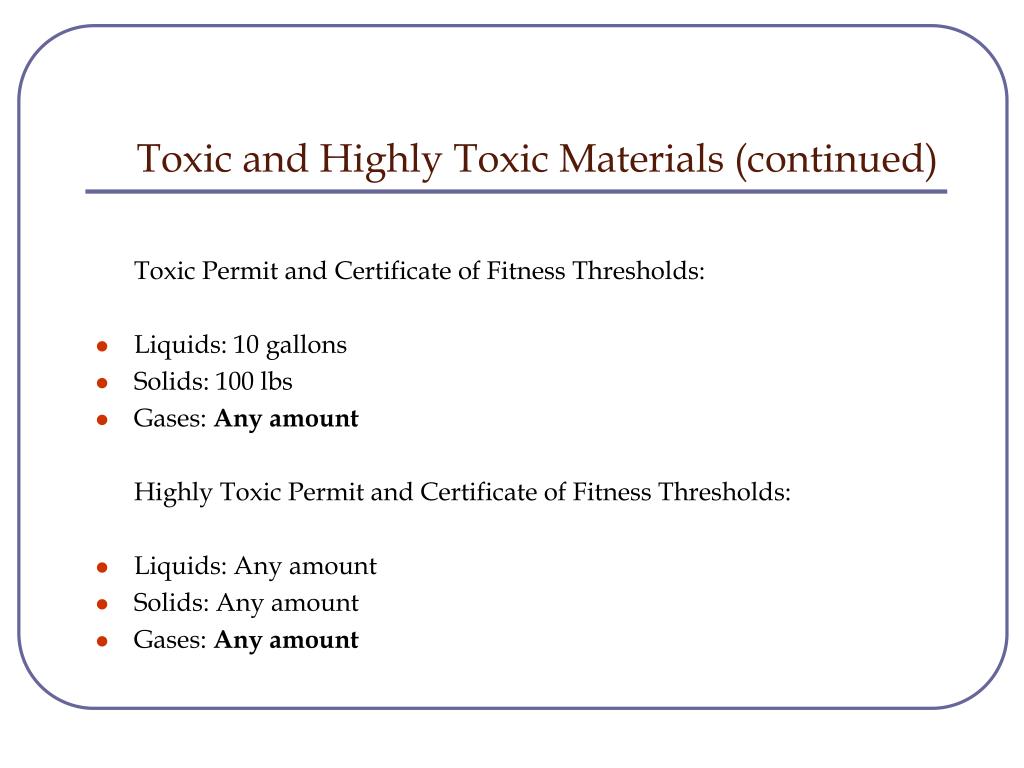 Toxic and Highly Toxic Materials (continued)

Toxic Permit and Certificate of Fitness Thresholds:

- Liquids: 10 gallons
- Solids: 100 lbs
- Gases: **Any amount**

Highly Toxic Permit and Certificate of Fitness Thresholds:

- Liquids: Any amount
- Solids: Any amount
- Gases: **Any amount**